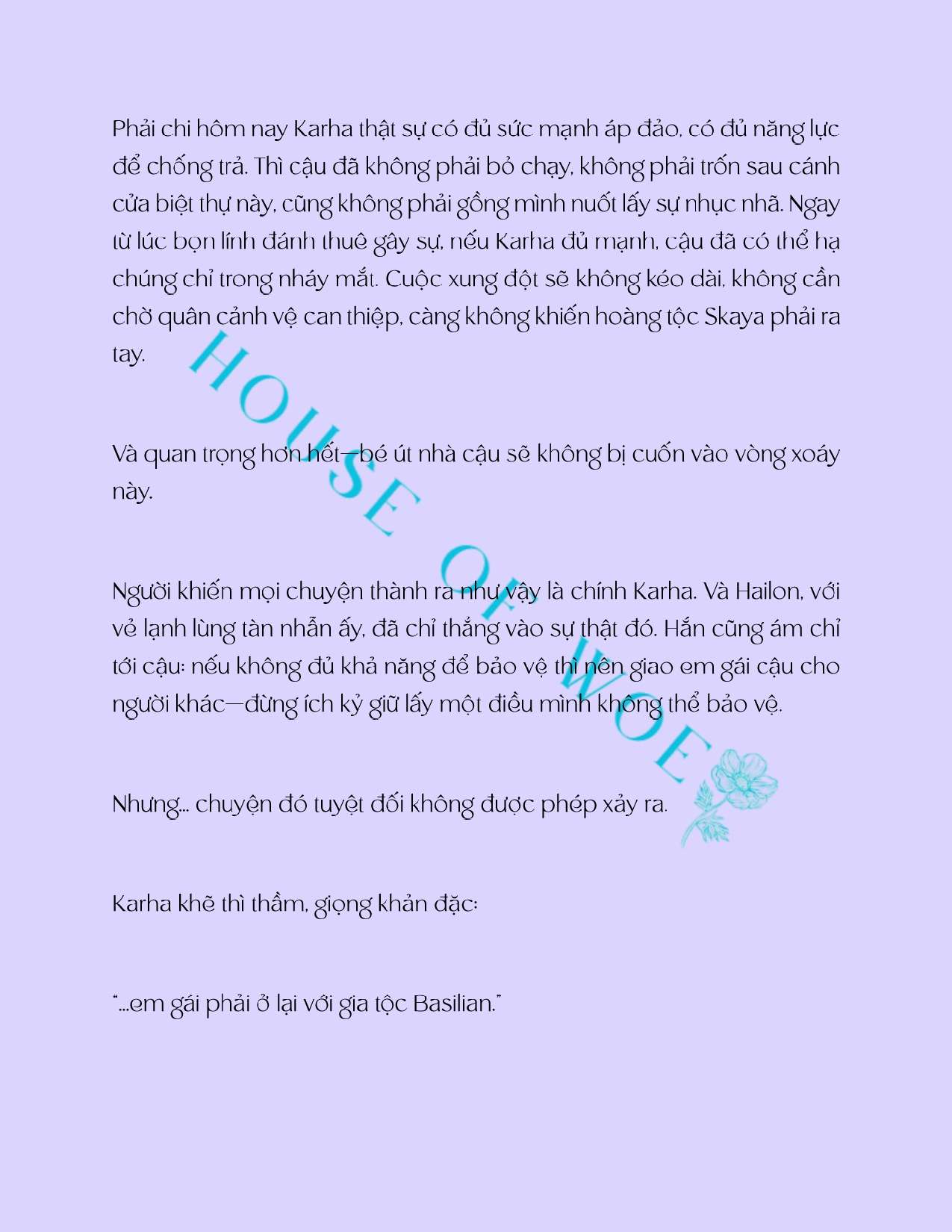 Phải chi hôm nay Karha thật sự có đủ sức mạnh áp đảo, có đủ năng lực để chống trả. Thì cậu đã không phải bỏ chạy, không phải trốn sau cánh cửa biệt thự này, cũng không phải gồng mình nuốt lấy sự nhục nhã. Ngay từ lúc bọn lính đánh thuê gây sự, nếu Karha đủ mạnh, cậu đã có thể hạ chúng chỉ trong nháy mắt. Cuộc xung đột sẽ không kéo dài, không cần chờ quân cảnh vệ can thiệp, càng không khiến hoàng tộc Skaya phải ra tay.

Và quan trọng hơn hết—bé út nhà cậu sẽ không bị cuốn vào vòng xoáy này.

Người khiến mọi chuyện thành ra như vậy là chính Karha. Và Hailon, với vẻ lạnh lùng tàn nhẫn ấy, đã chỉ thẳng vào sự thật đó. Hắn cũng ám chỉ tới cậu: nếu không đủ khả năng để bảo vệ thì nên giao em gái cậu cho người khác—đừng ích kỷ giữ lấy một điều mình không thể bảo vệ.

Nhưng... chuyện đó tuyệt đối không được phép xảy ra.

Karha khẽ thì thầm, giọng khản đặc:

"...em gái phải ở lại với gia tộc Basilian."

HOUSE OF WOE